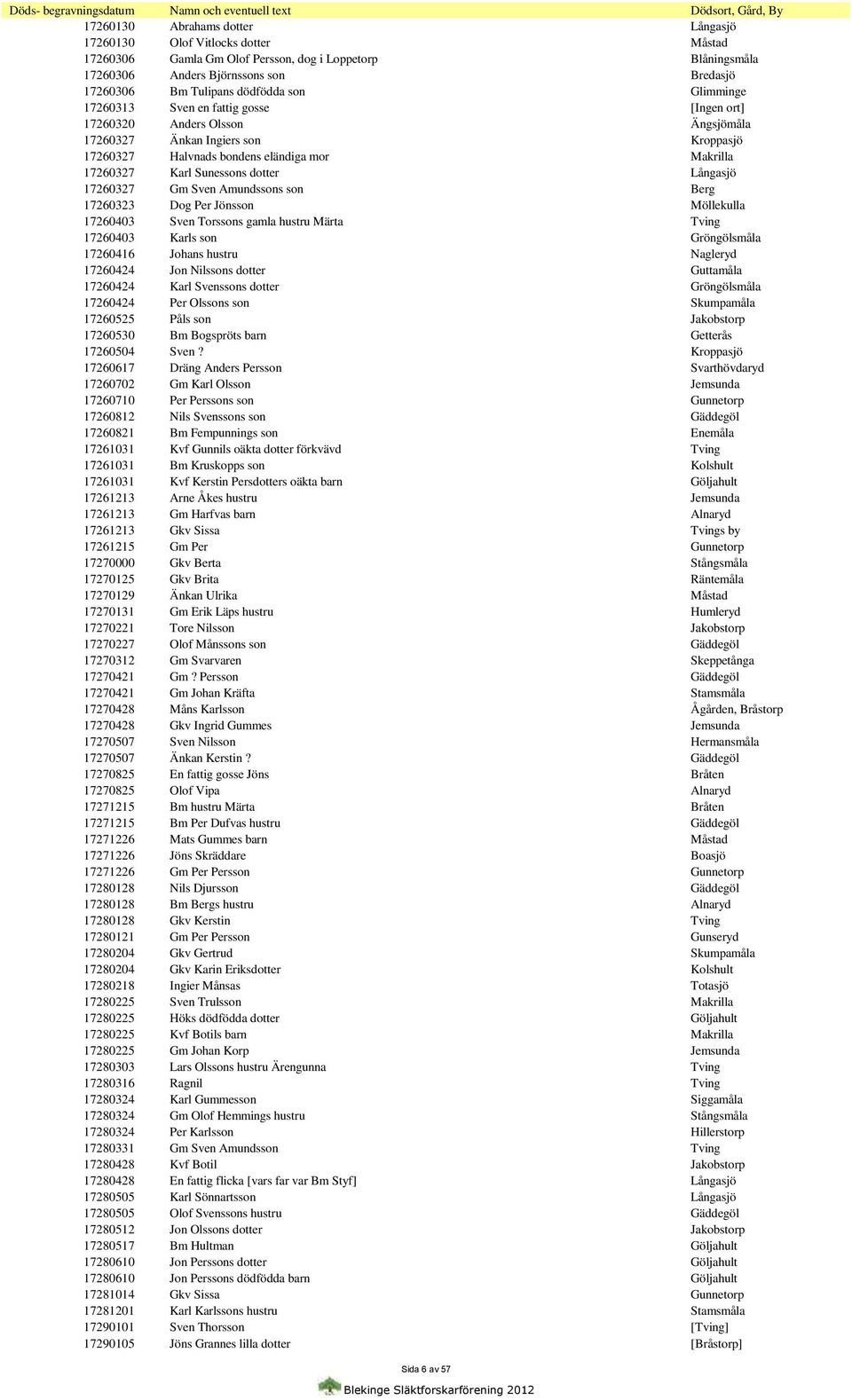 | Döds- begravningsdatum | Namn och eventuell text | Dödsort, Gård, By |
|---|---|---|
| 17260130 | Abrahams dotter | Långasjö |
| 17260130 | Olof Vitlocks dotter | Måstad |
| 17260306 | Gamla Gm Olof Persson, dog i Loppetorp | Blåningsmåla |
| 17260306 | Anders Björnssons son | Bredasjö |
| 17260306 | Bm Tulipans dödfödda son | Glimminge |
| 17260313 | Sven en fattig gosse | [Ingen ort] |
| 17260320 | Anders Olsson | Ängsjömåla |
| 17260327 | Änkan Ingiers son | Kroppasjö |
| 17260327 | Halvnads bondens eländiga mor | Makrilla |
| 17260327 | Karl Sunessons dotter | Långasjö |
| 17260327 | Gm Sven Amundssons son | Berg |
| 17260323 | Dog Per Jönsson | Möllekulla |
| 17260403 | Sven Torssons gamla hustru Märta | Tving |
| 17260403 | Karls son | Gröngölsmåla |
| 17260416 | Johans hustru | Nagleryd |
| 17260424 | Jon Nilssons dotter | Guttamåla |
| 17260424 | Karl Svenssons dotter | Gröngölsmåla |
| 17260424 | Per Olssons son | Skumpamåla |
| 17260525 | Påls son | Jakobstorp |
| 17260530 | Bm Bogspröts barn | Getterås |
| 17260504 | Sven ? | Kroppasjö |
| 17260617 | Dräng Anders Persson | Svarthövdaryd |
| 17260702 | Gm Karl Olsson | Jemsunda |
| 17260710 | Per Perssons son | Gunnetorp |
| 17260812 | Nils Svenssons son | Gäddegöl |
| 17260821 | Bm Fempunnings son | Enemåla |
| 17261031 | Kvf Gunnils oäkta dotter förkvävd | Tving |
| 17261031 | Bm Kruskopps son | Kolshult |
| 17261031 | Kvf Kerstin Persdotters oäkta barn | Göljahult |
| 17261213 | Arne Åkes hustru | Jemsunda |
| 17261213 | Gm Harfvas barn | Alnaryd |
| 17261213 | Gkv Sissa | Tvings by |
| 17261215 | Gm Per | Gunnetorp |
| 17270000 | Gkv Berta | Stångsmåla |
| 17270125 | Gkv Brita | Räntemåla |
| 17270129 | Änkan Ulrika | Måstad |
| 17270131 | Gm Erik Läps hustru | Humleryd |
| 17270221 | Tore Nilsson | Jakobstorp |
| 17270227 | Olof Månssons son | Gäddegöl |
| 17270312 | Gm Svarvaren | Skeppetånga |
| 17270421 | Gm ? Persson | Gäddegöl |
| 17270421 | Gm Johan Kräfta | Stamsmåla |
| 17270428 | Måns Karlsson | Ågården, Bråstorp |
| 17270428 | Gkv Ingrid Gummes | Jemsunda |
| 17270507 | Sven Nilsson | Hermansmåla |
| 17270507 | Änkan Kerstin ? | Gäddegöl |
| 17270825 | En fattig gosse Jöns | Bråten |
| 17270825 | Olof Vipa | Alnaryd |
| 17271215 | Bm hustru Märta | Bråten |
| 17271215 | Bm Per Dufvas hustru | Gäddegöl |
| 17271226 | Mats Gummes barn | Måstad |
| 17271226 | Jöns Skräddare | Boasjö |
| 17271226 | Gm Per Persson | Gunnetorp |
| 17280128 | Nils Djursson | Gäddegöl |
| 17280128 | Bm Bergs hustru | Alnaryd |
| 17280128 | Gkv Kerstin | Tving |
| 17280121 | Gm Per Persson | Gunseryd |
| 17280204 | Gkv Gertrud | Skumpamåla |
| 17280204 | Gkv Karin Eriksdotter | Kolshult |
| 17280218 | Ingier Månsas | Totasjö |
| 17280225 | Sven Trulsson | Makrilla |
| 17280225 | Höks dödfödda dotter | Göljahult |
| 17280225 | Kvf Botils barn | Makrilla |
| 17280225 | Gm Johan Korp | Jemsunda |
| 17280303 | Lars Olssons hustru Ärengunna | Tving |
| 17280316 | Ragnil | Tving |
| 17280324 | Karl Gummesson | Siggamåla |
| 17280324 | Gm Olof Hemmings hustru | Stångsmåla |
| 17280324 | Per Karlsson | Hillerstorp |
| 17280331 | Gm Sven Amundsson | Tving |
| 17280428 | Kvf Botil | Jakobstorp |
| 17280428 | En fattig flicka [vars far var Bm Styf] | Långasjö |
| 17280505 | Karl Sönnartsson | Långasjö |
| 17280505 | Olof Svenssons hustru | Gäddegöl |
| 17280512 | Jon Olssons dotter | Jakobstorp |
| 17280517 | Bm Hultman | Göljahult |
| 17280610 | Jon Perssons dotter | Göljahult |
| 17280610 | Jon Perssons dödfödda barn | Göljahult |
| 17281014 | Gkv Sissa | Gunnetorp |
| 17281201 | Karl Karlssons hustru | Stamsmåla |
| 17290101 | Sven Thorsson | [Tving] |
| 17290105 | Jöns Grannes lilla dotter | [Bråstorp] |

Sida 6 av 57

Blekinge Släktforskarförening 2012